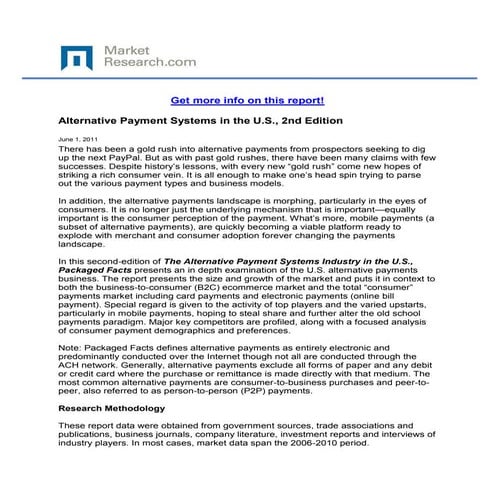 Market
Research.com

Get more info on this report!

Alternative Payment Systems in the U.S., 2nd Edition

June 1, 2011

There has been a gold rush into alternative payments from prospectors seeking to dig up the next PayPal. But as with past gold rushes, there have been many claims with few successes. Despite history's lessons, with every new "gold rush" come new hopes of striking a rich consumer vein. It is all enough to make one's head spin trying to parse out the various payment types and business models.

In addition, the alternative payments landscape is morphing, particularly in the eyes of consumers. It is no longer just the underlying mechanism that is important—equally important is the consumer perception of the payment. What's more, mobile payments (a subset of alternative payments), are quickly becoming a viable platform ready to explode with merchant and consumer adoption forever changing the payments landscape.

In this second-edition of The Alternative Payment Systems Industry in the U.S., Packaged Facts presents an in depth examination of the U.S. alternative payments business. The report presents the size and growth of the market and puts it in context to both the business-to-consumer (B2C) ecommerce market and the total "consumer" payments market including card payments and electronic payments (online bill payment). Special regard is given to the activity of top players and the varied upstarts, particularly in mobile payments, hoping to steal share and further alter the old school payments paradigm. Major key competitors are profiled, along with a focused analysis of consumer payment demographics and preferences.

Note: Packaged Facts defines alternative payments as entirely electronic and predominantly conducted over the Internet though not all are conducted through the ACH network. Generally, alternative payments exclude all forms of paper and any debit or credit card where the purchase or remittance is made directly with that medium. The most common alternative payments are consumer-to-business purchases and peer-to-peer, also referred to as person-to-person (P2P) payments.

Research Methodology

These report data were obtained from government sources, trade associations and publications, business journals, company literature, investment reports and interviews of industry players. In most cases, market data span the 2006-2010 period.